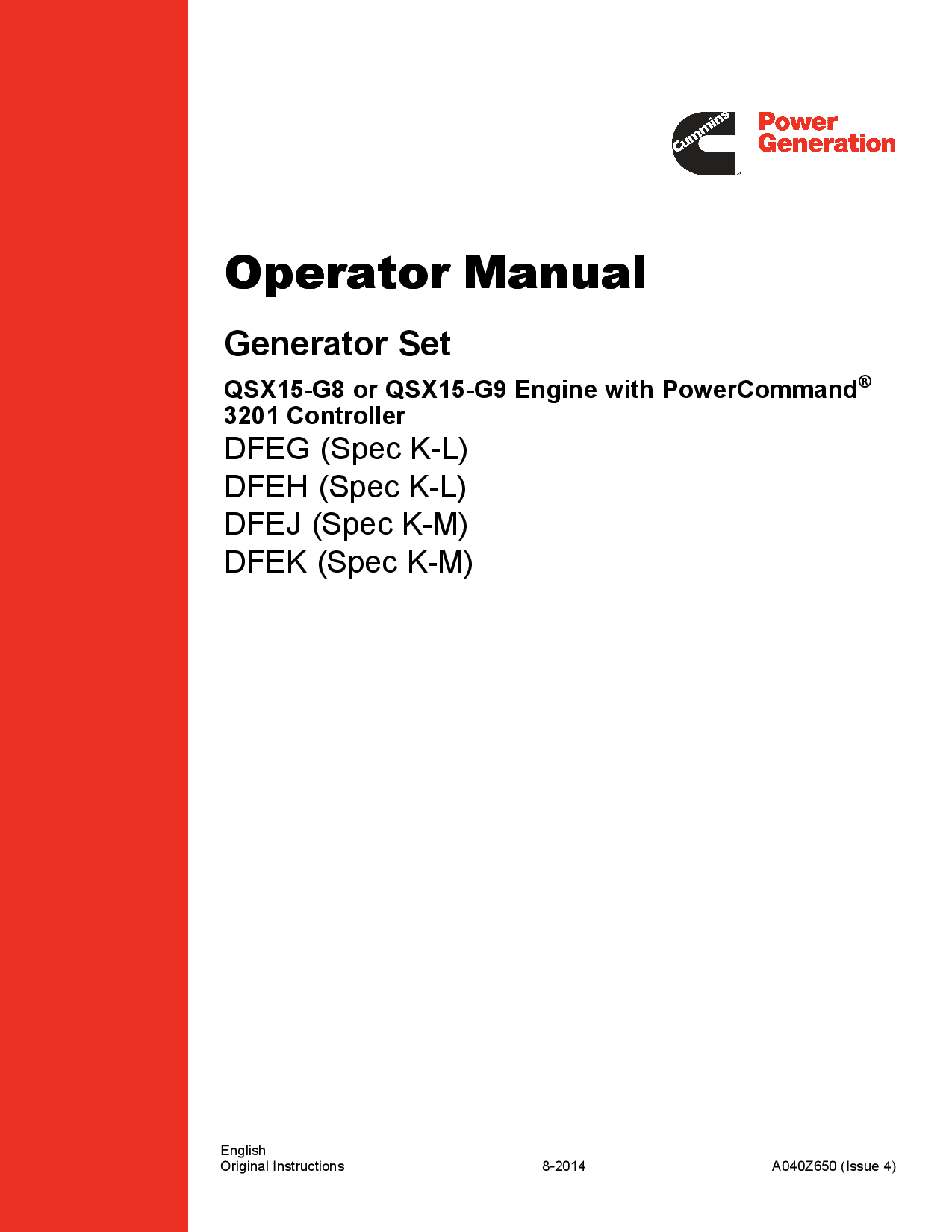 Cummins

Power Generation

Operator Manual

Generator Set

QSX15-G8 or QSX15-G9 Engine with PowerCommand® 3201 Controller

DFEG (Spec K-L)
DFEH (Spec K-L)
DFEJ (Spec K-M)
DFEK (Spec K-M)

English
Original Instructions 8-2014 A040Z650 (Issue 4)